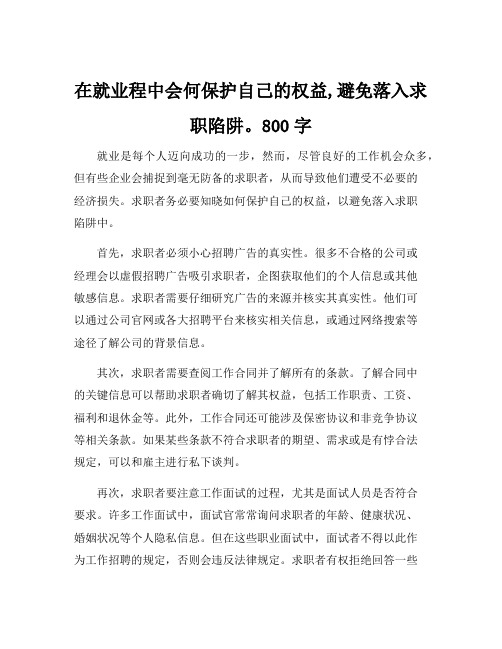 在就业程中会何保护自己的权益,避免落入求职陷阱。800 字

就业是每个人迈向成功的一步，然而，尽管良好的工作机会众多，但有些企业会捕捉到毫无防备的求职者，从而导致他们遭受不必要的经济损失。求职者务必要知晓如何保护自己的权益，以避免落入求职陷阱中。

首先，求职者必须小心招聘广告的真实性。很多不合格的公司或经理会以虚假招聘广告吸引求职者，企图获取他们的个人信息或其他敏感信息。求职者需要仔细研究广告的来源并核实其真实性。他们可以通过公司官网或各大招聘平台来核实相关信息，或通过网络搜索等途径了解公司的背景信息。

其次，求职者需要查阅工作合同并了解所有的条款。了解合同中的关键信息可以帮助求职者确切了解其权益，包括工作职责、工资、福利和退休金等。此外，工作合同还可能涉及保密协议和非竞争协议等相关条款。如果某些条款不符合求职者的期望、需求或是有悖合法规定，可以和雇主进行私下谈判。

再次，求职者要注意工作面试的过程，尤其是面试人员是否符合要求。许多工作面试中，面试官常常询问求职者的年龄、健康状况、婚姻状况等个人隐私信息。但在这些职业面试中，面试者不得以此作为工作招聘的规定，否则会违反法律规定。求职者有权拒绝回答一些